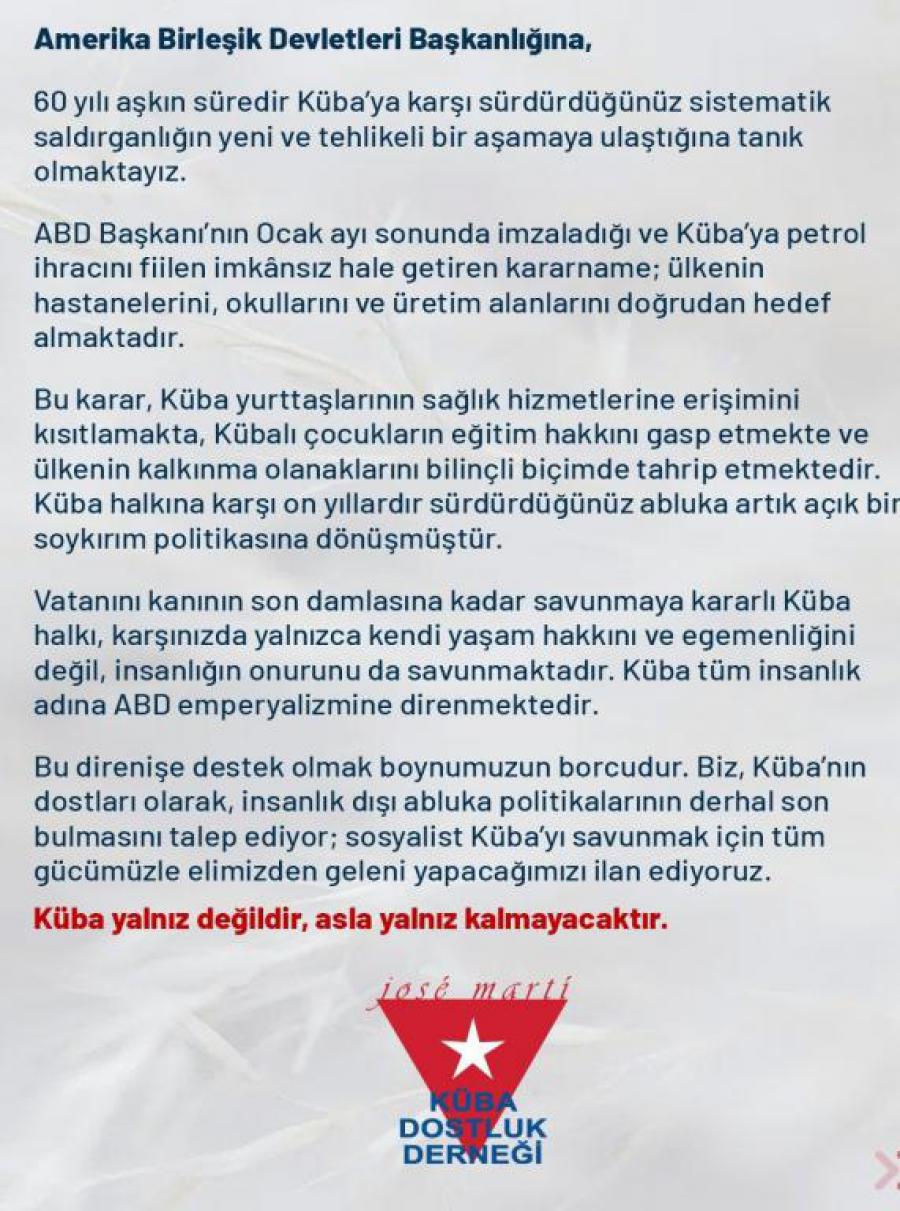 Amerika Birleşik Devletleri Başkanlığına,

60 yılı aşkın süredir Küba'ya karşı sürdürdüğünüz sistematik saldırganlığın yeni ve tehlikeli bir aşamaya ulaştığına tanık olmaktayız.

ABD Başkanı'nın Ocak ayı sonunda imzaladığı ve Küba'ya petrol ihracını fiilen imkânsız hale getiren kararname; ülkenin hastanelerini, okullarını ve üretim alanlarını doğrudan hedef almaktadır.

Bu karar, Küba yurttaşlarının sağlık hizmetlerine erişimini kısıtlamakta, Kübalı çocukların eğitim hakkını gasp etmekte ve ülkenin kalkınma olanaklarını bilinçli biçimde tahrip etmektedir. Küba halkına karşı on yıllardır sürdürdüğünüz abluka artık açık bir soykırım politikasına dönüşmüştür.

Vatanını kanının son damlasına kadar savunmaya kararlı Küba halkı, karşınızda yalnızca kendi yaşam hakkını ve egemenliğini değil, insanlığın onurunu da savunmaktadır. Küba tüm insanlık adına ABD emperyalizmine direnmektedir.

Bu direnişe destek olmak boynumuzun borcudur. Biz, Küba'nın dostları olarak, insanlık dışı abluka politikalarının derhal son bulmasını talep ediyor; sosyalist Küba'yı savunmak için tüm gücümüzle elimizden geleni yapacağımızı ilan ediyoruz.

Küba yalnız değildir, asla yalnız kalmayacaktır.

josé martí
KÜBA
DOSTLUK
DERNEĞİ